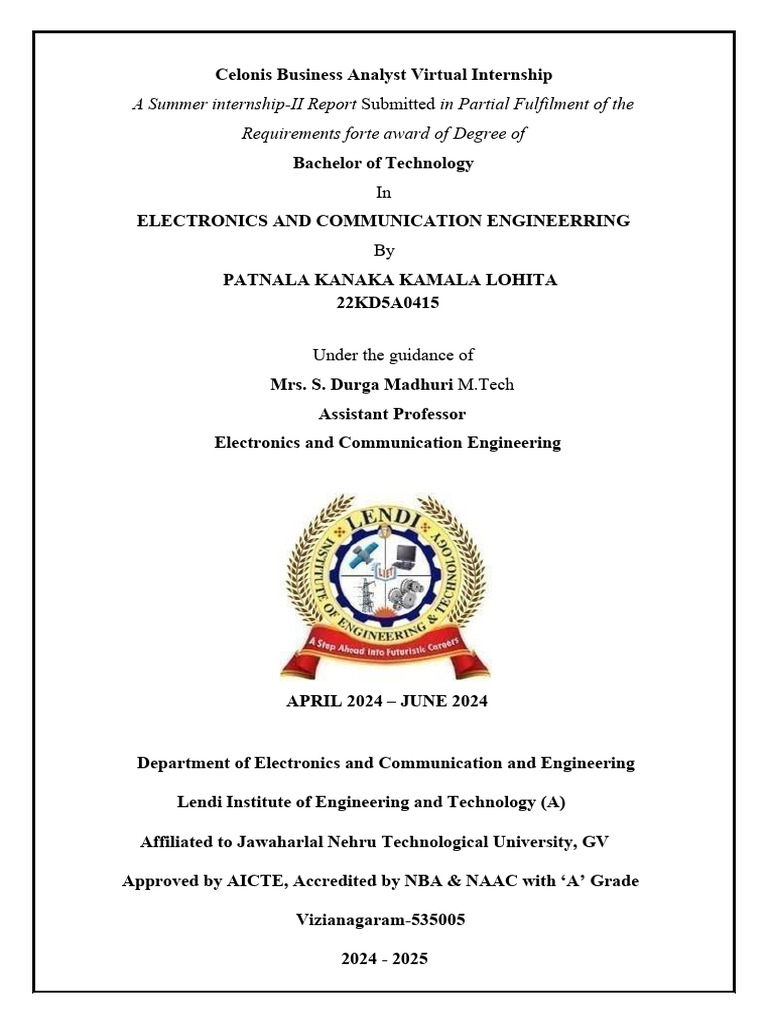 Celonis Business Analyst Virtual Internship

A Summer internship-II Report Submitted in Partial Fulfilment of the Requirements forte award of Degree of

Bachelor of Technology

In

ELECTRONICS AND COMMUNICATION ENGINEERRING

By

PATNALA KANAKA KAMALA LOHITA
22KD5A0415

Under the guidance of

Mrs. S. Durga Madhuri M.Tech

Assistant Professor

Electronics and Communication Engineering

LENDI INSTITUTE OF ENGINEERING & TECHNOLOGY

A Step Ahead into Futuristic Careers

APRIL 2024 – JUNE 2024

Department of Electronics and Communication and Engineering

Lendi Institute of Engineering and Technology (A)

Affiliated to Jawaharlal Nehru Technological University, GV

Approved by AICTE, Accredited by NBA & NAAC with 'A' Grade

Vizianagaram-535005

2024 - 2025